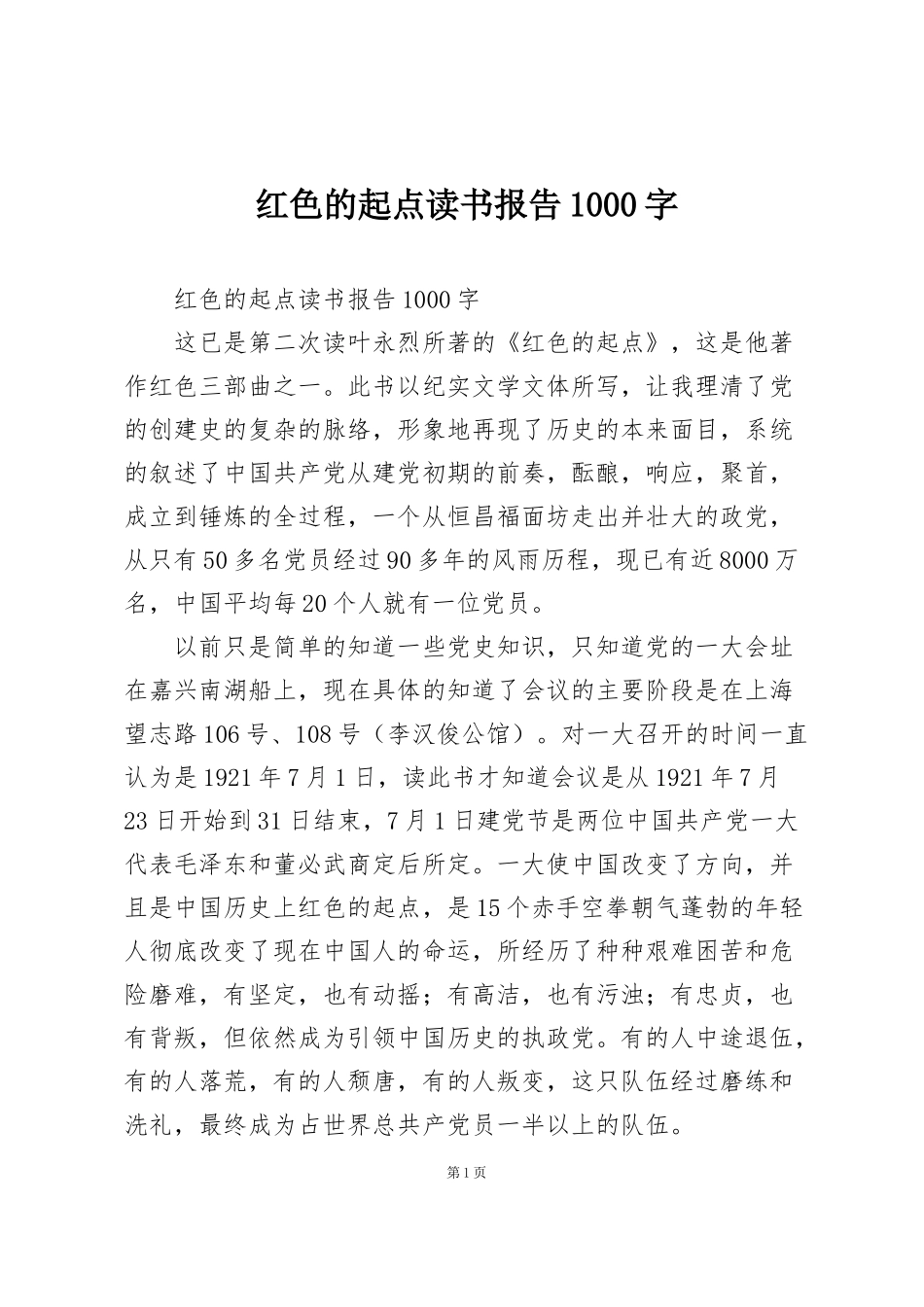 红色的起点读书报告1000字

红色的起点读书报告1000字

这已是第二次读叶永烈所著的《红色的起点》，这是他著作红色三部曲之一。此书以纪实文学文体所写，让我理清了党的创建史的复杂的脉络，形象地再现了历史的本来面目，系统的叙述了中国共产党从建党初期的前奏，酝酿，响应，聚首，成立到锤炼的全过程，一个从恒昌福面坊走出并壮大的政党，从只有50多名党员经过90多年的风雨历程，现已有近8000万名，中国平均每20个人就有一位党员。

以前只是简单的知道一些党史知识，只知道党的一大会址在嘉兴南湖船上，现在具体的知道了会议的主要阶段是在上海望志路106号、108号（李汉俊公馆）。对一大召开的时间一直认为是1921年7月1日，读此书才知道会议是从1921年7月23日开始到31日结束，7月1日建党节是两位中国共产党一大代表毛泽东和董必武商定后所定。一大使中国改变了方向，并且是中国历史上红色的起点，是15个赤手空拳朝气蓬勃的年轻人彻底改变了现在中国人的命运，所经历了种种艰难困苦和危险磨难，有坚定，也有动摇；有高洁，也有污浊；有忠贞，也有背叛，但依然成为引领中国历史的执政党。有的人中途退伍，有的人落荒，有的人颓唐，有的人叛变，这只队伍经过磨练和洗礼，最终成为占世界总共产党员一半以上的队伍。

第1页